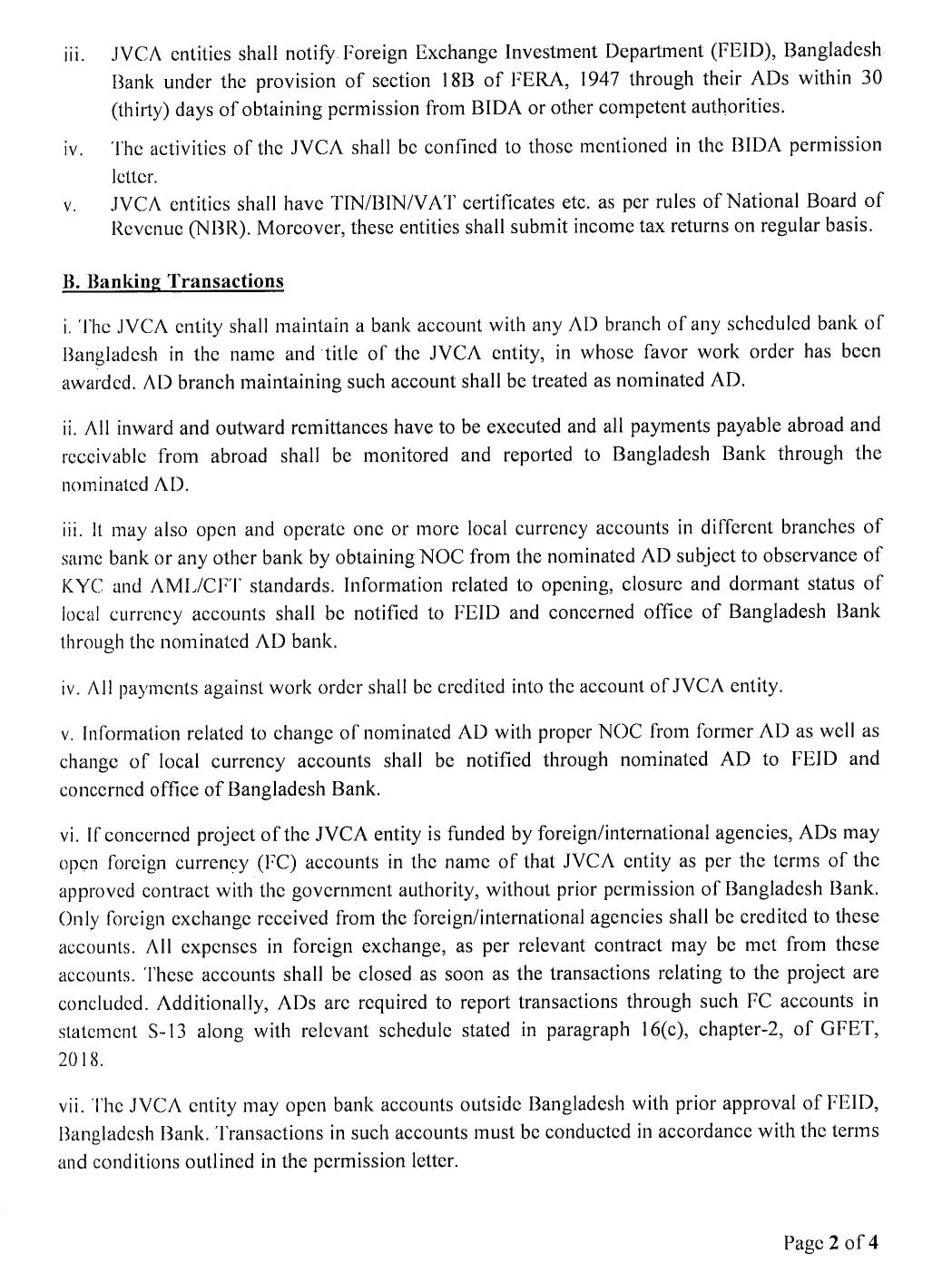 iii. JVCA entities shall notify Foreign Exchange Investment Department (FEID), Bangladesh Bank under the provision of section 18B of FERA, 1947 through their ADs within 30 (thirty) days of obtaining permission from BIDA or other competent authorities.

iv. The activities of the JVCA shall be confined to those mentioned in the BIDA permission letter.

v. JVCA entities shall have TIN/BIN/VAT certificates etc. as per rules of National Board of Revenue (NBR). Moreover, these entities shall submit income tax returns on regular basis.

B. Banking Transactions

i. The JVCA entity shall maintain a bank account with any AD branch of any scheduled bank of Bangladesh in the name and title of the JVCA entity, in whose favor work order has been awarded. AD branch maintaining such account shall be treated as nominated AD.

ii. All inward and outward remittances have to be executed and all payments payable abroad and receivable from abroad shall be monitored and reported to Bangladesh Bank through the nominated AD.

iii. It may also open and operate one or more local currency accounts in different branches of same bank or any other bank by obtaining NOC from the nominated AD subject to observance of KYC and AML/CFT standards. Information related to opening, closure and dormant status of local currency accounts shall be notified to FEID and concerned office of Bangladesh Bank through the nominated AD bank.

iv. All payments against work order shall be credited into the account of JVCA entity.

v. Information related to change of nominated AD with proper NOC from former AD as well as change of local currency accounts shall be notified through nominated AD to FEID and concerned office of Bangladesh Bank.

vi. If concerned project of the JVCA entity is funded by foreign/international agencies, ADs may open foreign currency (FC) accounts in the name of that JVCA entity as per the terms of the approved contract with the government authority, without prior permission of Bangladesh Bank. Only foreign exchange received from the foreign/international agencies shall be credited to these accounts. All expenses in foreign exchange, as per relevant contract may be met from these accounts. These accounts shall be closed as soon as the transactions relating to the project are concluded. Additionally, ADs are required to report transactions through such FC accounts in statement S-13 along with relevant schedule stated in paragraph 16(c), chapter-2, of GFET, 2018.

vii. The JVCA entity may open bank accounts outside Bangladesh with prior approval of FEID, Bangladesh Bank. Transactions in such accounts must be conducted in accordance with the terms and conditions outlined in the permission letter.

Page 2 of 4